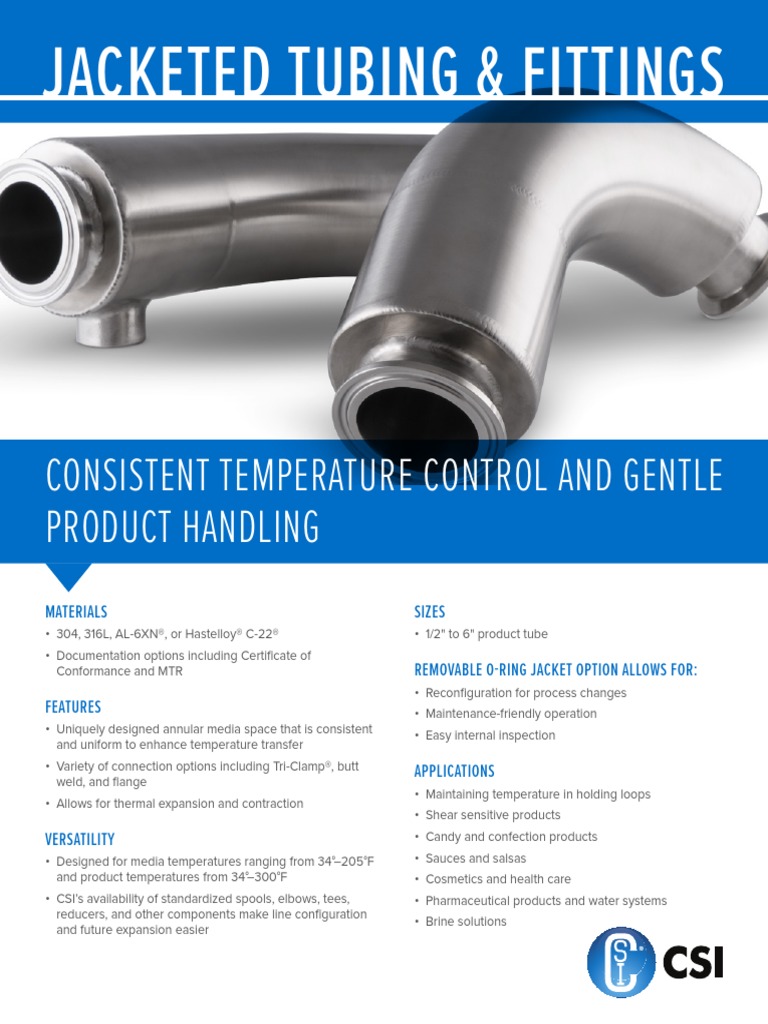 JACKETED TUBING & FITTINGS

CONSISTENT TEMPERATURE CONTROL AND GENTLE PRODUCT HANDLING

MATERIALS

• 304, 316L, AL-6XN®, or Hastelloy® C-22®
• Documentation options including Certificate of Conformance and MTR

FEATURES

• Uniquely designed annular media space that is consistent and uniform to enhance temperature transfer
• Variety of connection options including Tri-Clamp®, butt weld, and flange
• Allows for thermal expansion and contraction

VERSATILITY

• Designed for media temperatures ranging from 34°–205°F and product temperatures from 34°–300°F
• CSI's availability of standardized spools, elbows, tees, reducers, and other components make line configuration and future expansion easier

SIZES

• 1/2" to 6" product tube

REMOVABLE O-RING JACKET OPTION ALLOWS FOR:

• Reconfiguration for process changes
• Maintenance-friendly operation
• Easy internal inspection

APPLICATIONS

• Maintaining temperature in holding loops
• Shear sensitive products
• Candy and confection products
• Sauces and salsas
• Cosmetics and health care
• Pharmaceutical products and water systems
• Brine solutions

CSI